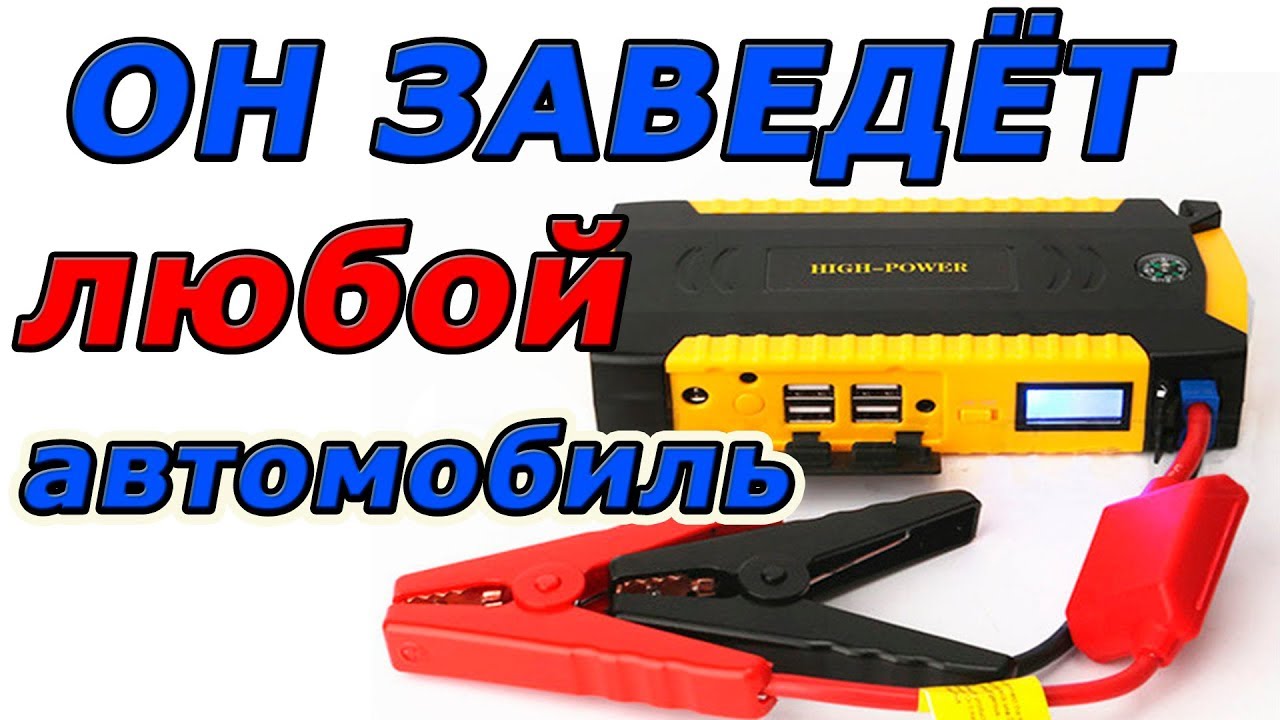 ОН ЗАВЕДЁТ
любой
автомобиль

HIGH-POWER